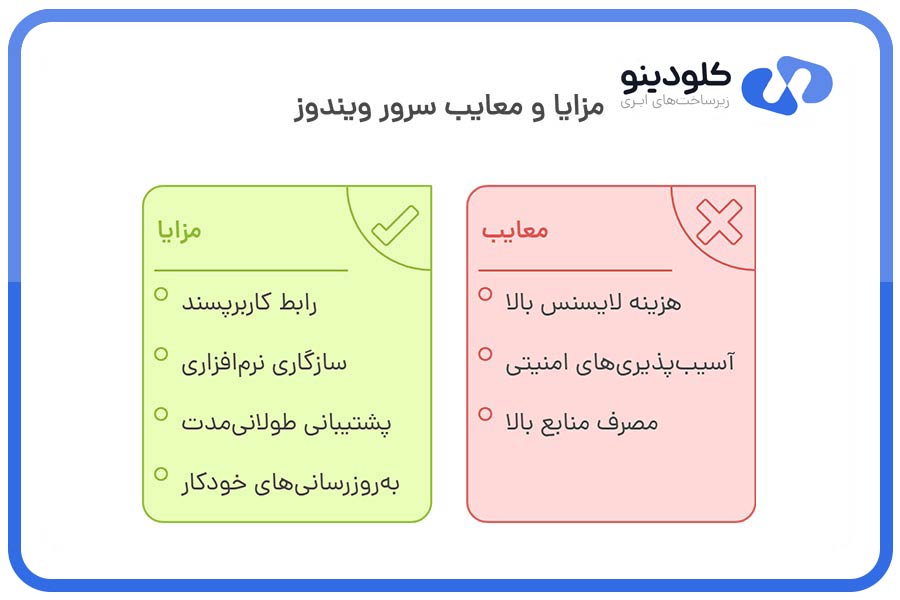 کلودینو
زیرساخت‌های ابری

مزایا و معایب سرور ویندوز

معایب

هزینه لایسنس بالا

آسیب‌پذیری‌های امنیتی

مصرف منابع بالا

مزایا

رابط کاربرپسند

سازگاری نرم‌افزاری

پشتیبانی طولانی‌مدت

به‌روزرسانی‌های خودکار